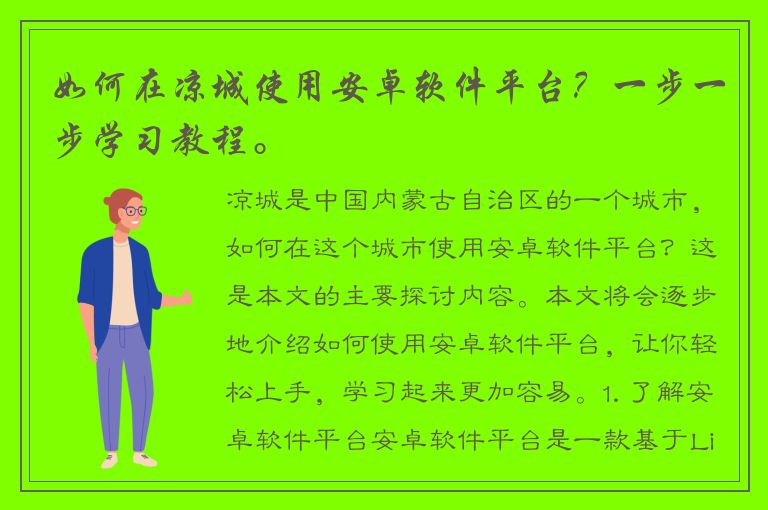 如何在凉城使用安卓软件平台？一步一步学习教程。

凉城是中国内蒙古自治区的一个城市，如何在这个城市使用安卓软件平台？这是本文的主要探讨内容。本文将会逐步地介绍如何使用安卓软件平台，让你轻松上手，学习起来更加容易。1. 了解安卓软件平台安卓软件平台是一款基于Li